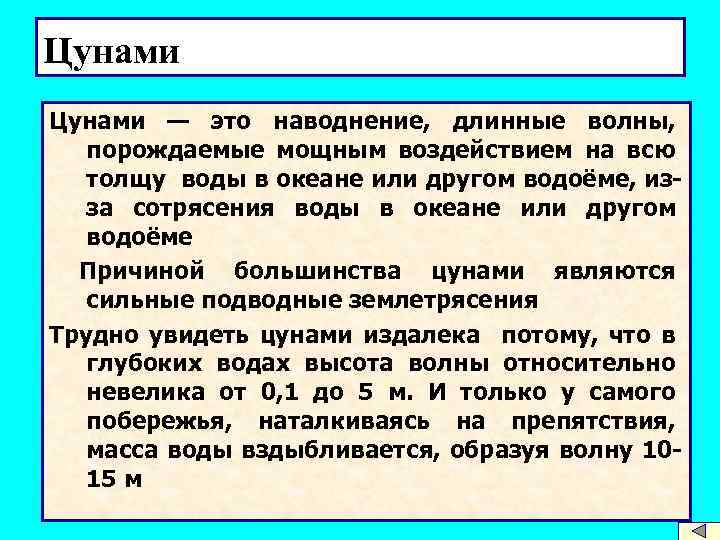 Цунами

Цунами — это наводнение, длинные волны, порождаемые мощным воздействием на всю толщу воды в океане или другом водоёме, из-за сотрясения воды в океане или другом водоёме

Причиной большинства цунами являются сильные подводные землетрясения

Трудно увидеть цунами издалека потому, что в глубоких водах высота волны относительно невелика от 0,1 до 5 м. И только у самого побережья, наталкиваясь на препятствия, масса воды вздыбливается, образуя волну 10-15 м